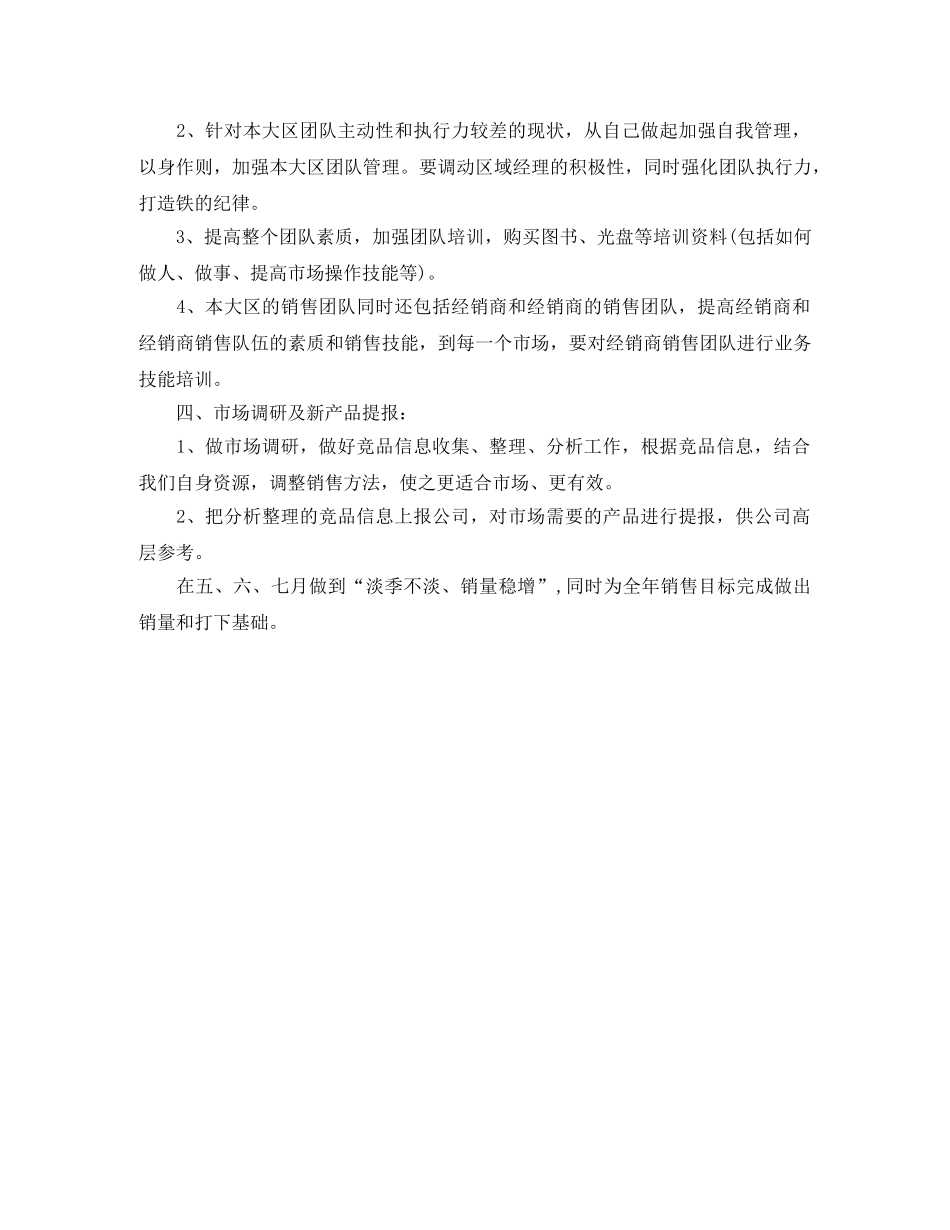 2、针对本大区团队主动性和执行力较差的现状，从自己做起加强自我管理，以身作则，加强本大区团队管理。要调动区域经理的积极性，同时强化团队执行力，打造铁的纪律。

3、提高整个团队素质，加强团队培训，购买图书、光盘等培训资料(包括如何做人、做事、提高市场操作技能等)。

4、本大区的销售团队同时还包括经销商和经销商的销售团队，提高经销商和经销商销售队伍的素质和销售技能，到每一个市场，要对经销商销售团队进行业务技能培训。

四、市场调研及新产品提报：

1、做市场调研，做好竞品信息收集、整理、分析工作，根据竞品信息，结合我们自身资源，调整销售方法，使之更适合市场、更有效。

2、把分析整理的竞品信息上报公司，对市场需要的产品进行提报，供公司高层参考。

在五、六、七月做到“淡季不淡、销量稳增”,同时为全年销售目标完成做出销量和打下基础。